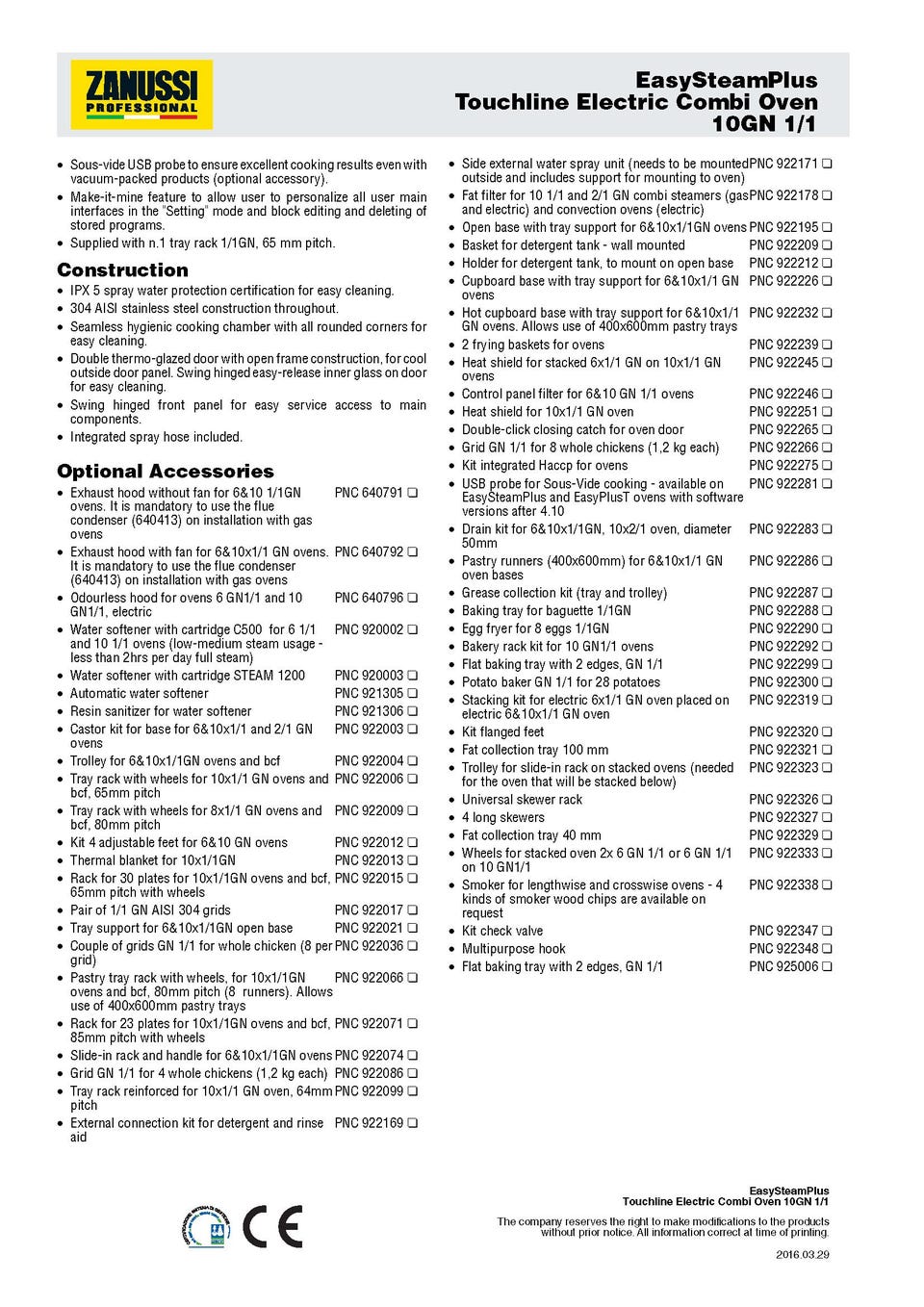 ZANUSSI PROFESSIONAL

EasySteamPlus
Touchline Electric Combi Oven
10GN 1/1

• Sous-vide USB probe to ensure excellent cooking results even with vacuum-packed products (optional accessory).
• Make-it-mine feature to allow user to personalize all user main interfaces in the "Setting" mode and block editing and deleting of stored programs.
• Supplied with n.1 tray rack 1/1GN, 65 mm pitch.

Construction
• IPX 5 spray water protection certification for easy cleaning.
• 304 AISI stainless steel construction throughout.
• Seamless hygienic cooking chamber with all rounded corners for easy cleaning.
• Double thermo-glazed door with open frame construction, for cool outside door panel. Swing hinged easy-release inner glass on door for easy cleaning.
• Swing hinged front panel for easy service access to main components.
• Integrated spray hose included.

Optional Accessories
• Exhaust hood without fan for 6&10 1/1GN ovens. It is mandatory to use the flue condenser (640413) on installation with gas ovens PNC 640791 ❑
• Exhaust hood with fan for 6&10x1/1 GN ovens. It is mandatory to use the flue condenser (640413) on installation with gas ovens PNC 640792 ❑
• Odourless hood for ovens 6 GN1/1 and 10 GN1/1, electric PNC 640796 ❑
• Water softener with cartridge C500 for 6 1/1 and 10 1/1 ovens (low-medium steam usage - less than 2hrs per day full steam) PNC 920002 ❑
• Water softener with cartridge STEAM 1200 PNC 920003 ❑
• Automatic water softener PNC 921305 ❑
• Resin sanitizer for water softener PNC 921306 ❑
• Castor kit for base for 6&10x1/1 and 2/1 GN ovens PNC 922003 ❑
• Trolley for 6&10x1/1GN ovens and bcf PNC 922004 ❑
• Tray rack with wheels for 10x1/1 GN ovens and bcf, 65mm pitch PNC 922006 ❑
• Tray rack with wheels for 8x1/1 GN ovens and bcf, 80mm pitch PNC 922009 ❑
• Kit 4 adjustable feet for 6&10 GN ovens PNC 922012 ❑
• Thermal blanket for 10x1/1GN PNC 922013 ❑
• Rack for 30 plates for 10x1/1GN ovens and bcf, 65mm pitch with wheels PNC 922015 ❑
• Pair of 1/1 GN AISI 304 grids PNC 922017 ❑
• Tray support for 6&10x1/1GN open base PNC 922021 ❑
• Couple of grids GN 1/1 for whole chicken (8 per grid) PNC 922036 ❑
• Pastry tray rack with wheels, for 10x1/1GN ovens and bcf, 80mm pitch (8 runners). Allows use of 400x600mm pastry trays PNC 922066 ❑
• Rack for 23 plates for 10x1/1GN ovens and bcf, 85mm pitch with wheels PNC 922071 ❑
• Slide-in rack and handle for 6&10x1/1GN ovens PNC 922074 ❑
• Grid GN 1/1 for 4 whole chickens (1,2 kg each) PNC 922086 ❑
• Tray rack reinforced for 10x1/1 GN oven, 64mm pitch PNC 922099 ❑
• External connection kit for detergent and rinse aid PNC 922169 ❑
• Side external water spray unit (needs to be mounted outside and includes support for mounting to oven) PNC 922171 ❑
• Fat filter for 10 1/1 and 2/1 GN combi steamers (gas and electric) and convection ovens (electric) PNC 922178 ❑
• Open base with tray support for 6&10x1/1GN ovens PNC 922195 ❑
• Basket for detergent tank - wall mounted PNC 922209 ❑
• Holder for detergent tank, to mount on open base PNC 922212 ❑
• Cupboard base with tray support for 6&10x1/1 GN ovens PNC 922226 ❑
• Hot cupboard base with tray support for 6&10x1/1 GN ovens. Allows use of 400x600mm pastry trays PNC 922232 ❑
• 2 frying baskets for ovens PNC 922239 ❑
• Heat shield for stacked 6x1/1 GN on 10x1/1 GN ovens PNC 922245 ❑
• Control panel filter for 6&10 GN 1/1 ovens PNC 922246 ❑
• Heat shield for 10x1/1 GN oven PNC 922251 ❑
• Double-click closing catch for oven door PNC 922265 ❑
• Grid GN 1/1 for 8 whole chickens (1,2 kg each) PNC 922266 ❑
• Kit integrated Haccp for ovens PNC 922275 ❑
• USB probe for Sous-Vide cooking - available on EasySteamPlus and EasyPlusT ovens with software versions after 4.10 PNC 922281 ❑
• Drain kit for 6&10x1/1GN, 10x2/1 oven, diameter 50mm PNC 922283 ❑
• Pastry runners (400x600mm) for 6&10x1/1 GN oven bases PNC 922286 ❑
• Grease collection kit (tray and trolley) PNC 922287 ❑
• Baking tray for baguette 1/1GN PNC 922288 ❑
• Egg fryer for 8 eggs 1/1GN PNC 922290 ❑
• Bakery rack kit for 10 GN1/1 ovens PNC 922292 ❑
• Flat baking tray with 2 edges, GN 1/1 PNC 922299 ❑
• Potato baker GN 1/1 for 28 potatoes PNC 922300 ❑
• Stacking kit for electric 6x1/1 GN oven placed on electric 6&10x1/1 GN oven PNC 922319 ❑
• Kit flanged feet PNC 922320 ❑
• Fat collection tray 100 mm PNC 922321 ❑
• Trolley for slide-in rack on stacked ovens (needed for the oven that will be stacked below) PNC 922323 ❑
• Universal skewer rack PNC 922326 ❑
• 4 long skewers PNC 922327 ❑
• Fat collection tray 40 mm PNC 922329 ❑
• Wheels for stacked oven 2x 6 GN 1/1 or 6 GN 1/1 on 10 GN1/1 PNC 922333 ❑
• Smoker for lengthwise and crosswise ovens - 4 kinds of smoker wood chips are available on request PNC 922338 ❑
• Kit check valve PNC 922347 ❑
• Multipurpose hook PNC 922348 ❑
• Flat baking tray with 2 edges, GN 1/1 PNC 925006 ❑

CE

EasySteamPlus
Touchline Electric Combi Oven 10GN 1/1
The company reserves the right to make modifications to the products without prior notice. All information correct at time of printing.
2016.03.29